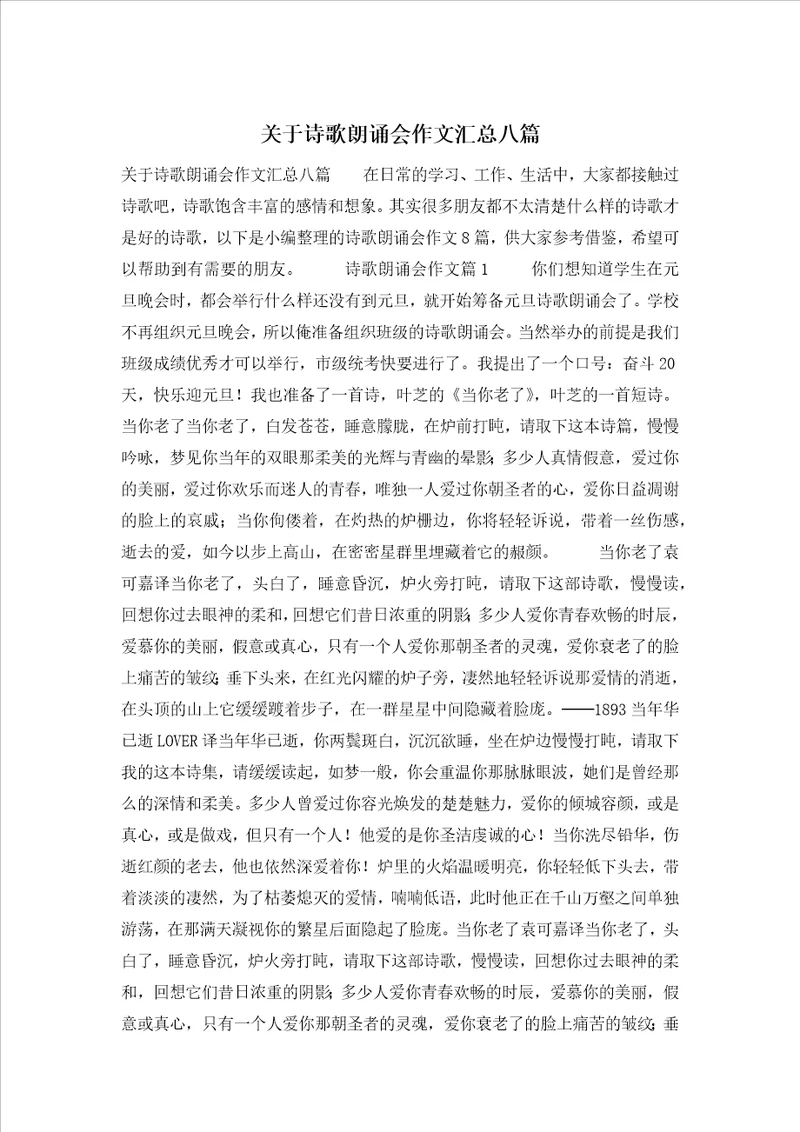 关于诗歌朗诵会作文汇总八篇

关于诗歌朗诵会作文汇总八篇　　在日常的学习、工作、生活中，大家都接触过诗歌吧，诗歌饱含丰富的感情和想象。其实很多朋友都不太清楚什么样的诗歌才是好的诗歌，以下是小编整理的诗歌朗诵会作文8篇，供大家参考借鉴，希望可以帮助到有需要的朋友。　　诗歌朗诵会作文篇1　　你们想知道学生在元旦晚会时，都会举行什么样还没有到元旦，就开始筹备元旦诗歌朗诵会了。学校不再组织元旦晚会，所以俺准备组织班级的诗歌朗诵会。当然举办的前提是我们班级成绩优秀才可以举行，市级统考快要进行了。我提出了一个口号：奋斗20天，快乐迎元旦！我也准备了一首诗，叶芝的《当你老了》，叶芝的一首短诗。当你老了当你老了，白发苍苍，睡意朦胧，在炉前打盹，请取下这本诗篇，慢慢吟咏，梦见你当年的双眼那柔美的光辉与青幽的晕影；多少人真情假意，爱过你的美丽，爱过你欢乐而迷人的青春，唯独一人爱过你朝圣者的心，爱你日益凋谢的脸上的哀戚；当你佝偻着，在灼热的炉栅边，你将轻轻诉说，带着一丝伤感，逝去的爱，如今以步上高山，在密密星群里埋藏着它的赧颜。　　当你老了袁可嘉译当你老了，头白了，睡意昏沉，炉火旁打盹，请取下这部诗歌，慢慢读，回想你过去眼神的柔和，回想它们昔日浓重的阴影；多少人爱你青春欢畅的时辰，爱慕你的美丽，假意或真心，只有一个人爱你那朝圣者的灵魂，爱你衰老了的脸上痛苦的皱纹；垂下头来，在红光闪耀的炉子旁，凄然地轻轻诉说那爱情的消逝，在头顶的山上它缓缓踱着步子，在一群星星中间隐藏着脸庞。——1893当年华已逝LOVER译当年华已逝，你两鬓斑白，沉沉欲睡，坐在炉边慢慢打盹，请取下我的这本诗集，请缓缓读起，如梦一般，你会重温你那脉脉眼波，她们是曾经那么的深情和柔美。多少人曾爱过你容光焕发的楚楚魅力，爱你的倾城容颜，或是真心，或是做戏，但只有一个人！他爱的是你圣洁虔诚的心！当你洗尽铅华，伤逝红颜的老去，他也依然深爱着你！炉里的火焰温暖明亮，你轻轻低下头去，带着淡淡的凄然，为了枯萎熄灭的爱情，喃喃低语，此时他正在千山万壑之间单独游荡，在那满天凝视你的繁星后面隐起了脸庞。当你老了袁可嘉译当你老了，头白了，睡意昏沉，炉火旁打盹，请取下这部诗歌，慢慢读，回想你过去眼神的柔和，回想它们昔日浓重的阴影；多少人爱你青春欢畅的时辰，爱慕你的美丽，假意或真心，只有一个人爱你那朝圣者的灵魂，爱你衰老了的脸上痛苦的皱纹；垂